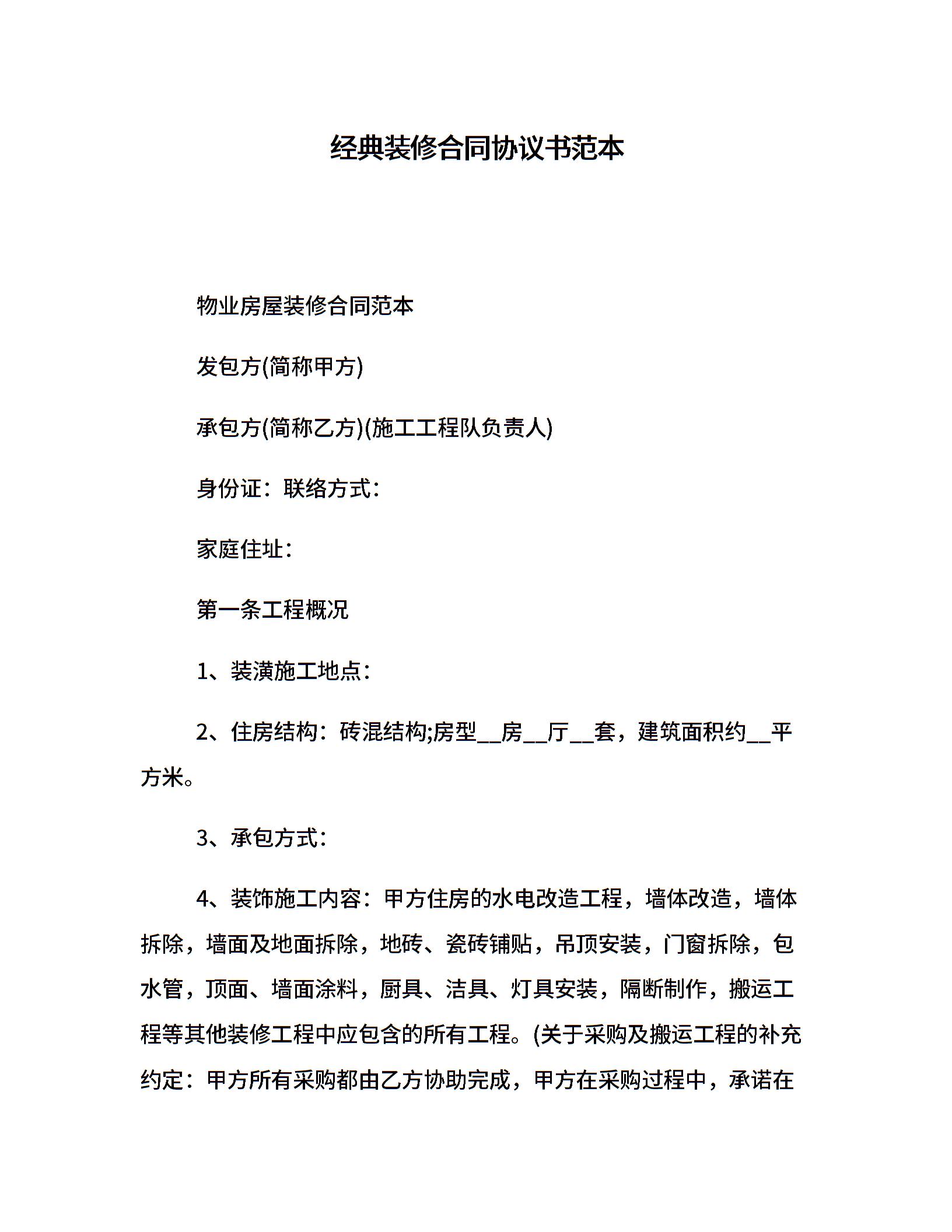 经典装修合同协议书范本

物业房屋装修合同范本

发包方(简称甲方)

承包方(简称乙方)(施工工程队负责人)

身份证：联络方式：

家庭住址：

第一条工程概况

1、装潢施工地点：

2、住房结构：砖混结构;房型__房__厅__套，建筑面积约__平方米。

3、承包方式：

4、装饰施工内容：甲方住房的水电改造工程，墙体改造，墙体拆除，墙面及地面拆除，地砖、瓷砖铺贴，吊顶安装，门窗拆除，包水管，顶面、墙面涂料，厨具、洁具、灯具安装，隔断制作，搬运工程等其他装修工程中应包含的所有工程。(关于采购及搬运工程的补充约定：甲方所有采购都由乙方协助完成，甲方在采购过程中，承诺在